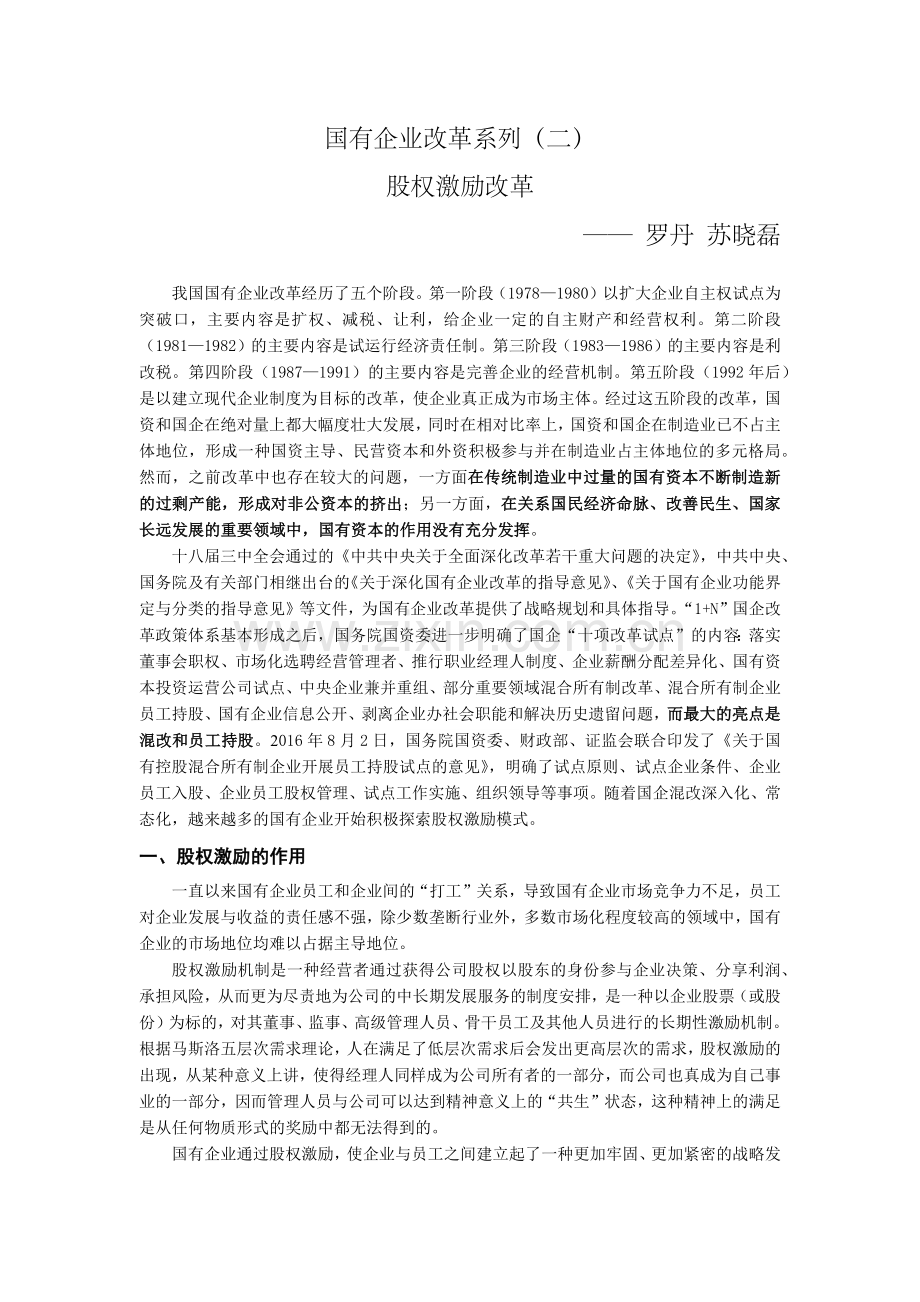 国有企业改革系列（二）

股权激励改革

—— 罗丹 苏晓磊

我国国有企业改革经历了五个阶段。第一阶段（1978—1980）以扩大企业自主权试点为突破口，主要内容是扩权、减税、让利，给企业一定的自主财产和经营权利。第二阶段（1981—1982）的主要内容是试运行经济责任制。第三阶段（1983—1986）的主要内容是利改税。第四阶段（1987—1991）的主要内容是完善企业的经营机制。第五阶段（1992年后）是以建立现代企业制度为目标的改革，使企业真正成为市场主体。经过这五阶段的改革，国资和国企在绝对量上都大幅度壮大发展，同时在相对比率上，国资和国企在制造业已不占主体地位，形成一种国资主导、民营资本和外资积极参与并在制造业占主体地位的多元格局。然而，之前改革中也存在较大的问题，一方面在传统制造业中过量的国有资本不断制造新的过剩产能，形成对非公资本的挤出；另一方面，在关系国民经济命脉、改善民生、国家长远发展的重要领域中，国有资本的作用没有充分发挥。

十八届三中全会通过的《中共中央关于全面深化改革若干重大问题的决定》，中共中央、国务院及有关部门相继出台的《关于深化国有企业改革的指导意见》、《关于国有企业功能界定与分类的指导意见》等文件，为国有企业改革提供了战略规划和具体指导。“1+N”国企改革政策体系基本形成之后，国务院国资委进一步明确了国企“十项改革试点”的内容：落实董事会职权、市场化选聘经营管理者、推行职业经理人制度、企业薪酬分配差异化、国有资本投资运营公司试点、中央企业兼并重组、部分重要领域混合所有制改革、混合所有制企业员工持股、国有企业信息公开、剥离企业办社会职能和解决历史遗留问题，而最大的亮点是混改和员工持股。2016年8月2日，国务院国资委、财政部、证监会联合印发了《关于国有控股混合所有制企业开展员工持股试点的意见》，明确了试点原则、试点企业条件、企业员工入股、企业员工股权管理、试点工作实施、组织领导等事项。随着国企混改深入化、常态化，越来越多的国有企业开始积极探索股权激励模式。

一、股权激励的作用

一直以来国有企业员工和企业间的“打工”关系，导致国有企业市场竞争力不足，员工对企业发展与收益的责任感不强，除少数垄断行业外，多数市场化程度较高的领域中，国有企业的市场地位均难以占据主导地位。

股权激励机制是一种经营者通过获得公司股权以股东的身份参与企业决策、分享利润、承担风险，从而更为尽责地为公司的中长期发展服务的制度安排，是一种以企业股票（或股份）为标的，对其董事、监事、高级管理人员、骨干员工及其他人员进行的长期性激励机制。根据马斯洛五层次需求理论，人在满足了低层次需求后会发出更高层次的需求，股权激励的出现，从某种意义上讲，使得经理人同样成为公司所有者的一部分，而公司也真成为自己事业的一部分，因而管理人员与公司可以达到精神意义上的“共生”状态，这种精神上的满足是从任何物质形式的奖励中都无法得到的。

国有企业通过股权激励，使企业与员工之间建立起了一种更加牢固、更加紧密的战略发